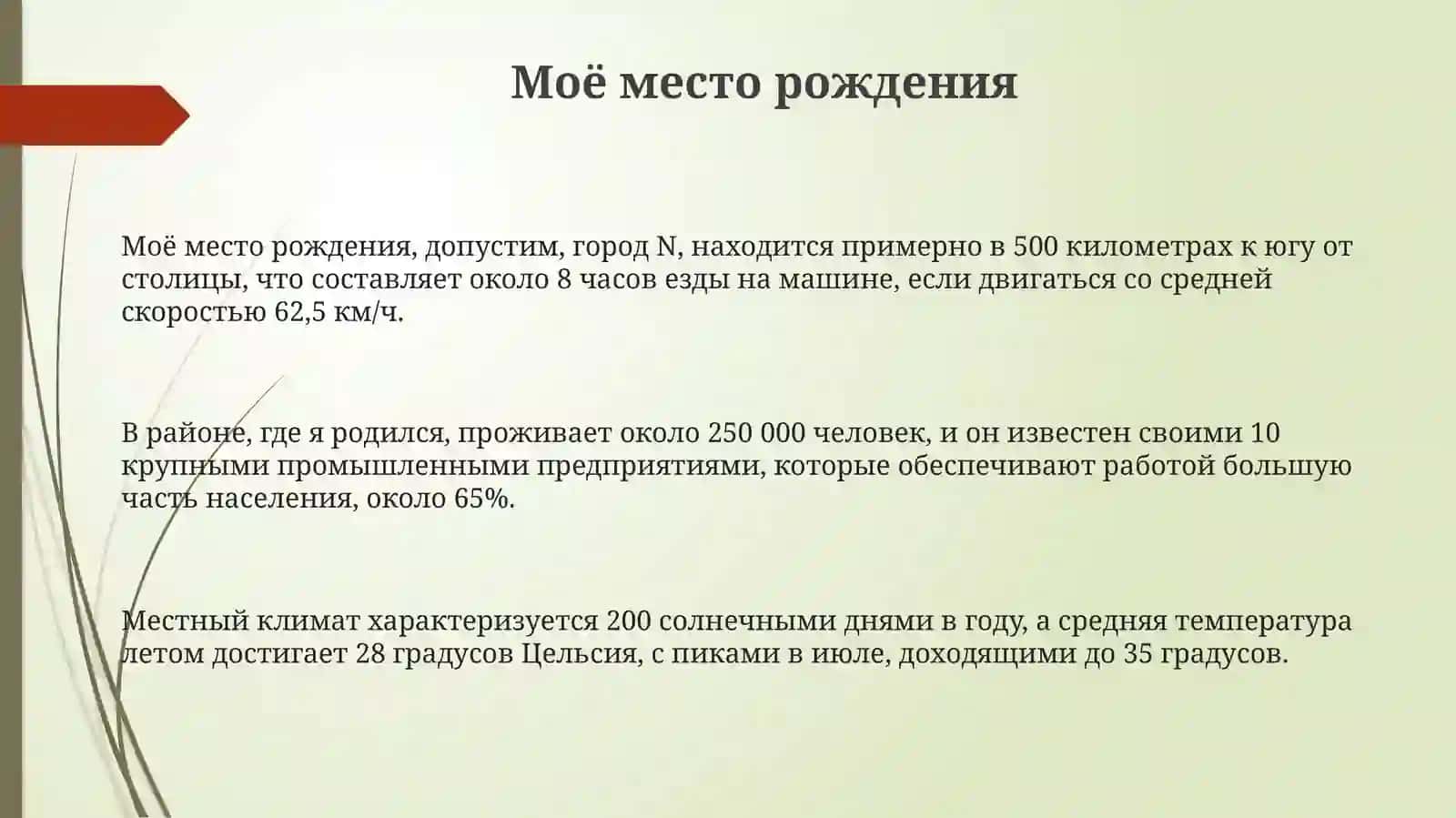 Моё место рождения

Моё место рождения, допустим, город N, находится примерно в 500 километрах к югу от столицы, что составляет около 8 часов езды на машине, если двигаться со средней скоростью 62,5 км/ч.

В районе, где я родился, проживает около 250 000 человек, и он известен своими 10 крупными промышленными предприятиями, которые обеспечивают работой большую часть населения, около 65%.

Местный климат характеризуется 200 солнечными днями в году, а средняя температура летом достигает 28 градусов Цельсия, с пиками в июле, доходящими до 35 градусов.